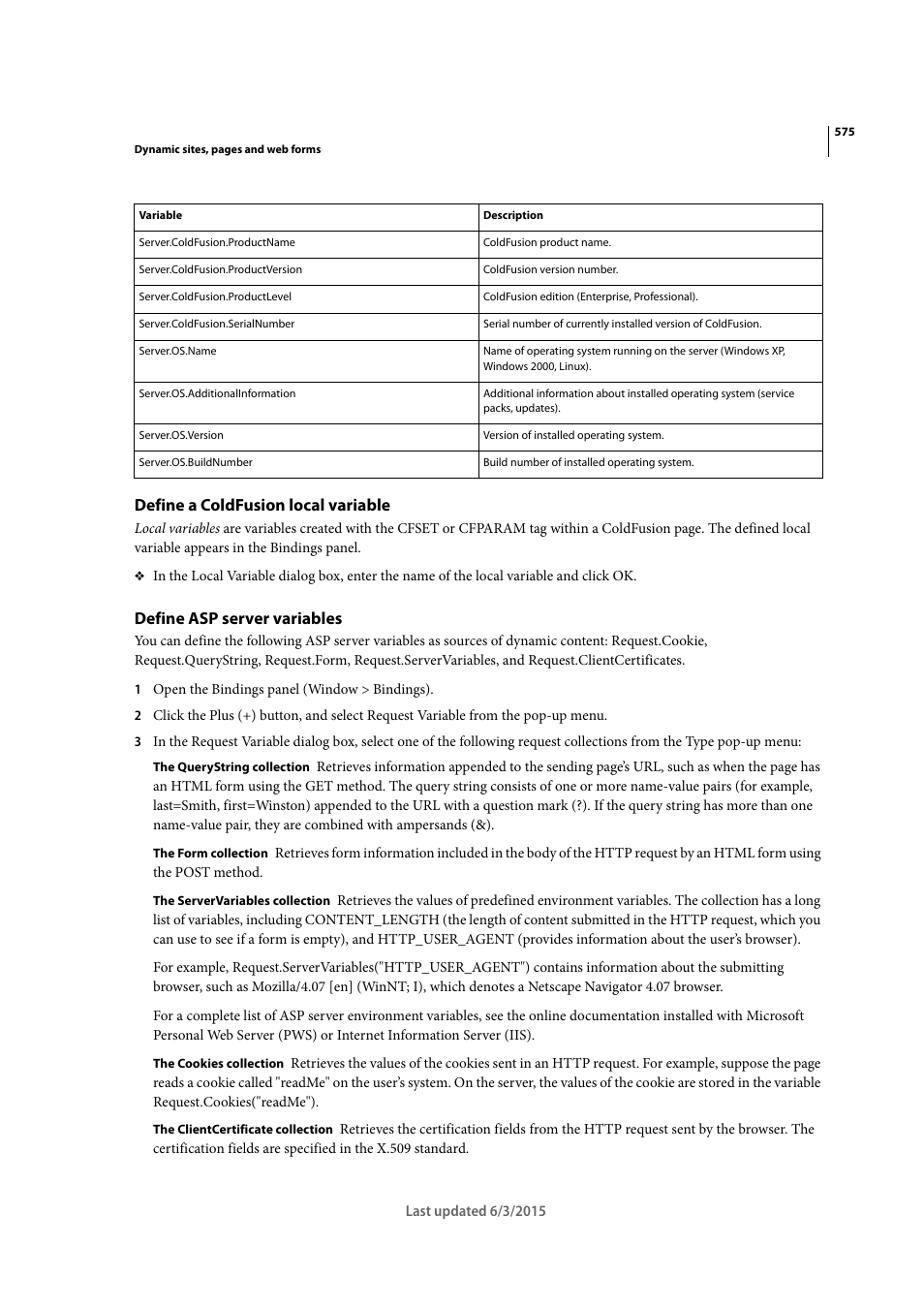 575

Dynamic sites, pages and web forms

| Variable | Description |
|---|---|
| Server.ColdFusion.ProductName | ColdFusion product name. |
| Server.ColdFusion.ProductVersion | ColdFusion version number. |
| Server.ColdFusion.ProductLevel | ColdFusion edition (Enterprise, Professional). |
| Server.ColdFusion.SerialNumber | Serial number of currently installed version of ColdFusion. |
| Server.OS.Name | Name of operating system running on the server (Windows XP, Windows 2000, Linux). |
| Server.OS.AdditionalInformation | Additional information about installed operating system (service packs, updates). |
| Server.OS.Version | Version of installed operating system. |
| Server.OS.BuildNumber | Build number of installed operating system. |

Define a ColdFusion local variable

Local variables are variables created with the CFSET or CFPARAM tag within a ColdFusion page. The defined local variable appears in the Bindings panel.

❖ In the Local Variable dialog box, enter the name of the local variable and click OK.

Define ASP server variables

You can define the following ASP server variables as sources of dynamic content: Request.Cookie, Request.QueryString, Request.Form, Request.ServerVariables, and Request.ClientCertificates.

1 Open the Bindings panel (Window > Bindings).

2 Click the Plus (+) button, and select Request Variable from the pop-up menu.

3 In the Request Variable dialog box, select one of the following request collections from the Type pop-up menu:

The QueryString collection Retrieves information appended to the sending page's URL, such as when the page has an HTML form using the GET method. The query string consists of one or more name-value pairs (for example, last=Smith, first=Winston) appended to the URL with a question mark (?). If the query string has more than one name-value pair, they are combined with ampersands (&).

The Form collection Retrieves form information included in the body of the HTTP request by an HTML form using the POST method.

The ServerVariables collection Retrieves the values of predefined environment variables. The collection has a long list of variables, including CONTENT_LENGTH (the length of content submitted in the HTTP request, which you can use to see if a form is empty), and HTTP_USER_AGENT (provides information about the user's browser).

For example, Request.ServerVariables("HTTP_USER_AGENT") contains information about the submitting browser, such as Mozilla/4.07 [en] (WinNT; I), which denotes a Netscape Navigator 4.07 browser.

For a complete list of ASP server environment variables, see the online documentation installed with Microsoft Personal Web Server (PWS) or Internet Information Server (IIS).

The Cookies collection Retrieves the values of the cookies sent in an HTTP request. For example, suppose the page reads a cookie called "readMe" on the user's system. On the server, the values of the cookie are stored in the variable Request.Cookies("readMe").

The ClientCertificate collection Retrieves the certification fields from the HTTP request sent by the browser. The certification fields are specified in the X.509 standard.

Last updated 6/3/2015